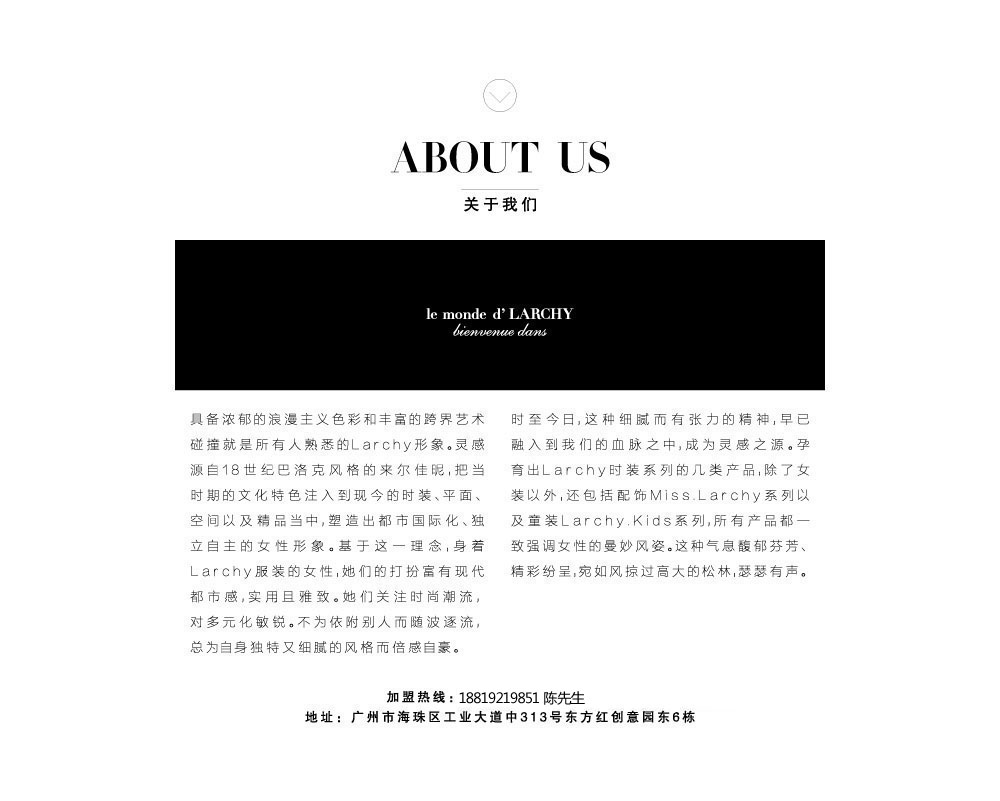 ABOUT US

关于我们

le monde d' LARCHY
bienvenue dans

具备浓郁的浪漫主义色彩和丰富的跨界艺术碰撞就是所有人熟悉的Larchy形象。灵感源自18世纪巴洛克风格的来尔佳昵，把当时期的文化特色注入到现今的时装、平面、空间以及精品当中，塑造出都市国际化、独立自主的女性形象。基于这一理念，身着Larchy服装的女性，她们的打扮富有现代都市感，实用且雅致。她们关注时尚潮流，对多元化敏锐。不为依附别人而随波逐流，总为自身独特又细腻的风格而倍感自豪。

时至今日，这种细腻而有张力的精神，早已融入到我们的血脉之中，成为灵感之源。孕育出Larchy时装系列的几类产品，除了女装以外，还包括配饰Miss.Larchy系列以及童装Larchy.Kids系列，所有产品都一致强调女性的曼妙风姿。这种气息馥郁芬芳、精彩纷呈，宛如风掠过高大的松林，瑟瑟有声。

加盟热线：18819219851 陈先生
地址：广州市海珠区工业大道中313号东方红创意园东6栋